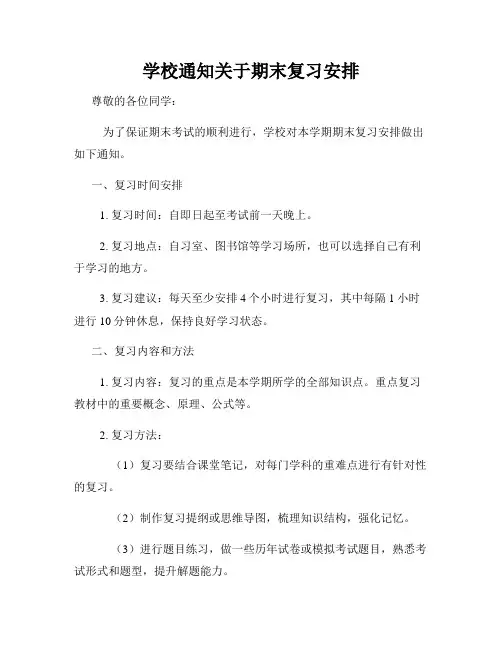 学校通知关于期末复习安排

尊敬的各位同学：

为了保证期末考试的顺利进行，学校对本学期期末复习安排做出如下通知。

一、复习时间安排

1. 复习时间：自即日起至考试前一天晚上。

2. 复习地点：自习室、图书馆等学习场所，也可以选择自己有利于学习的地方。

3. 复习建议：每天至少安排 4 个小时进行复习，其中每隔 1 小时进行 10 分钟休息，保持良好学习状态。

二、复习内容和方法

1. 复习内容：复习的重点是本学期所学的全部知识点。重点复习教材中的重要概念、原理、公式等。

2. 复习方法：

（1）复习要结合课堂笔记，对每门学科的重难点进行有针对性的复习。

（2）制作复习提纲或思维导图，梳理知识结构，强化记忆。

（3）进行题目练习，做一些历年试卷或模拟考试题目，熟悉考试形式和题型，提升解题能力。